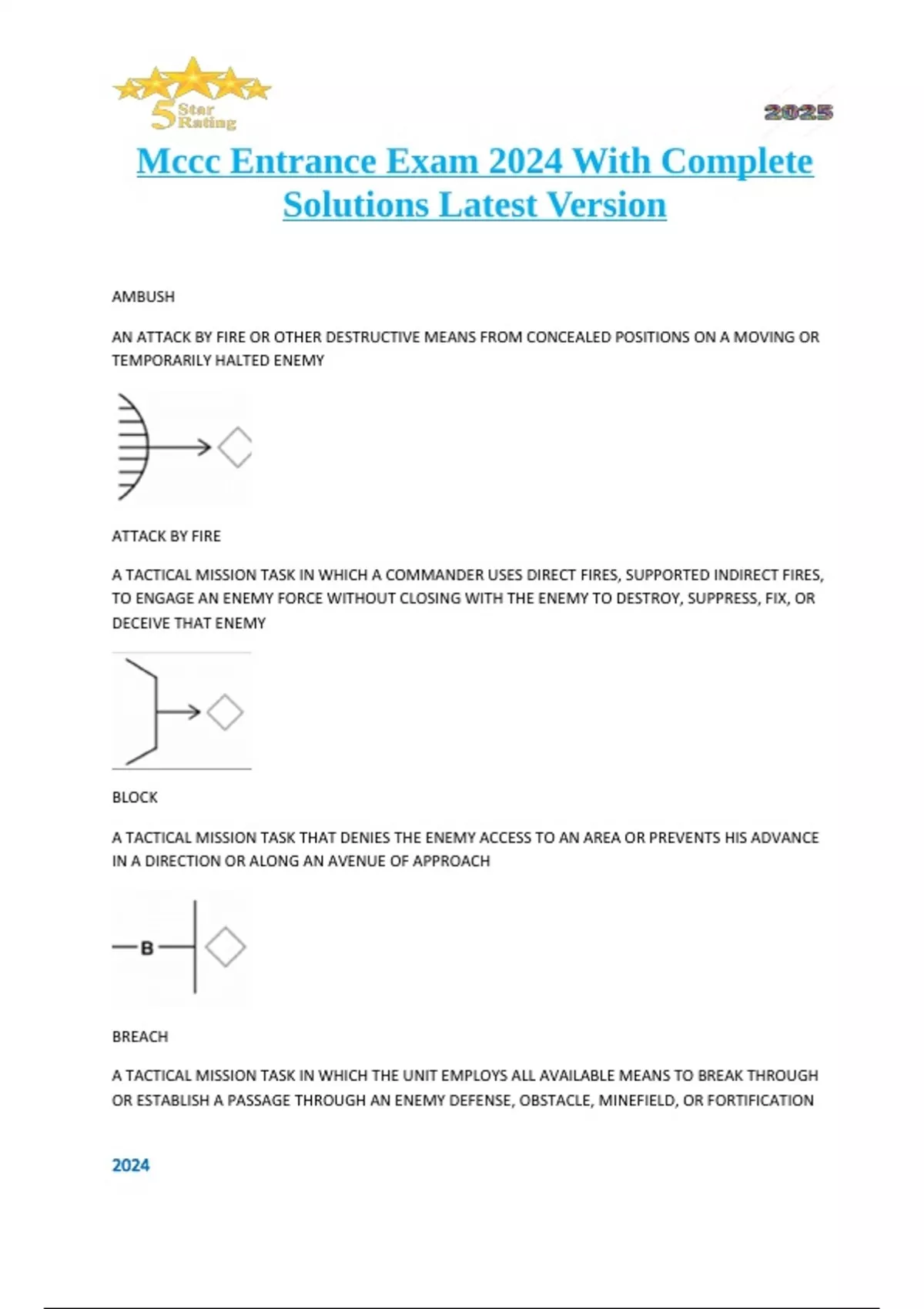 5 Star Rating

2025

Mccc Entrance Exam 2024 With Complete Solutions Latest Version

AMBUSH

AN ATTACK BY FIRE OR OTHER DESTRUCTIVE MEANS FROM CONCEALED POSITIONS ON A MOVING OR TEMPORARILY HALTED ENEMY

ATTACK BY FIRE

A TACTICAL MISSION TASK IN WHICH A COMMANDER USES DIRECT FIRES, SUPPORTED INDIRECT FIRES, TO ENGAGE AN ENEMY FORCE WITHOUT CLOSING WITH THE ENEMY TO DESTROY, SUPPRESS, FIX, OR DECEIVE THAT ENEMY

BLOCK

A TACTICAL MISSION TASK THAT DENIES THE ENEMY ACCESS TO AN AREA OR PREVENTS HIS ADVANCE IN A DIRECTION OR ALONG AN AVENUE OF APPROACH

B

BREACH

A TACTICAL MISSION TASK IN WHICH THE UNIT EMPLOYS ALL AVAILABLE MEANS TO BREAK THROUGH OR ESTABLISH A PASSAGE THROUGH AN ENEMY DEFENSE, OBSTACLE, MINEFIELD, OR FORTIFICATION

2024